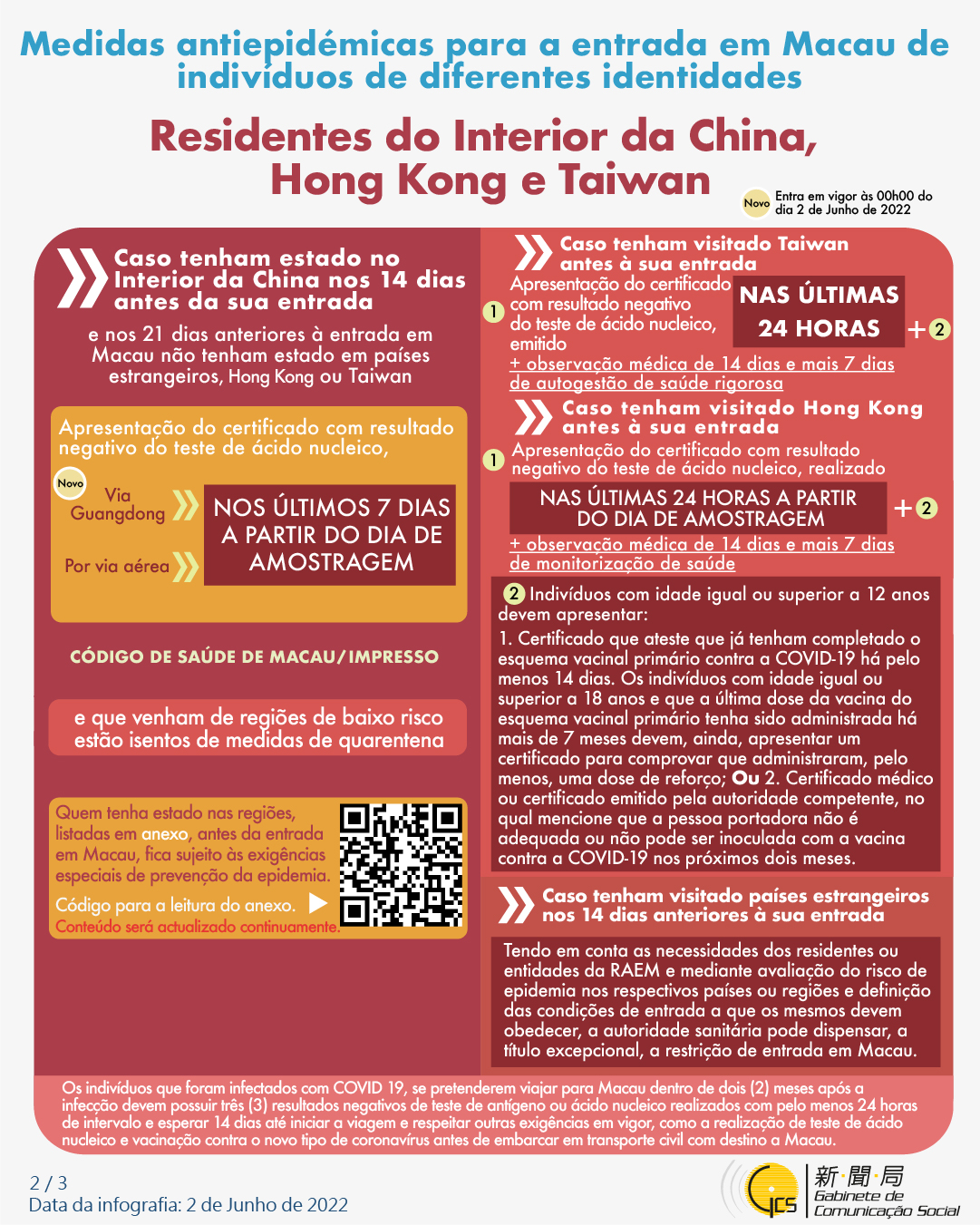 Medidas antiepidémicas para a entrada em Macau de indivíduos de diferentes identidades

Residentes do Interior da China, Hong Kong e Taiwan

Novo Entra em vigor às 00h00 do dia 2 de Junho de 2022

Caso tenham estado no Interior da China nos 14 dias antes da sua entrada

e nos 21 dias anteriores à entrada em Macau não tenham estado em países estrangeiros, Hong Kong ou Taiwan

Apresentação do certificado com resultado negativo do teste de ácido nucleico,

Novo Via Guangdong

Por via aérea

NOS ÚLTIMOS 7 DIAS A PARTIR DO DIA DE AMOSTRAGEM

CÓDIGO DE SAÚDE DE MACAU/IMPRESSO

e que venham de regiões de baixo risco estão isentos de medidas de quarentena

Quem tenha estado nas regiões, listadas em anexo, antes da entrada em Macau, fica sujeito às exigências especiais de prevenção da epidemia.

Código para a leitura do anexo.

Conteúdo será actualizado continuamente.

Caso tenham visitado Taiwan antes à sua entrada

1 Apresentação do certificado com resultado negativo do teste de ácido nucleico, emitido

NAS ÚLTIMAS 24 HORAS + 2

+ observação médica de 14 dias e mais 7 dias de autogestão de saúde rigorosa

Caso tenham visitado Hong Kong antes à sua entrada

1 Apresentação do certificado com resultado negativo do teste de ácido nucleico, realizado

NAS ÚLTIMAS 24 HORAS A PARTIR DO DIA DE AMOSTRAGEM + 2

+ observação médica de 14 dias e mais 7 dias de monitorização de saúde

2 Indivíduos com idade igual ou superior a 12 anos devem apresentar:
1. Certificado que ateste que já tenham completado o esquema vacinal primário contra a COVID-19 há pelo menos 14 dias. Os indivíduos com idade igual ou superior a 18 anos e que a última dose da vacina do esquema vacinal primário tenha sido administrada há mais de 7 meses devem, ainda, apresentar um certificado para comprovar que administraram, pelo menos, uma dose de reforço; Ou 2. Certificado médico ou certificado emitido pela autoridade competente, no qual mencione que a pessoa portadora não é adequada ou não pode ser inoculada com a vacina contra a COVID-19 nos próximos dois meses.

Caso tenham visitado países estrangeiros nos 14 dias anteriores à sua entrada

Tendo em conta as necessidades dos residentes ou entidades da RAEM e mediante avaliação do risco de epidemia nos respectivos países ou regiões e definição das condições de entrada a que os mesmos devem obedecer, a autoridade sanitária pode dispensar, a título excepcional, a restrição de entrada em Macau.

Os indivíduos que foram infectados com COVID 19, se pretenderem viajar para Macau dentro de dois (2) meses após a infecção devem possuir três (3) resultados negativos de teste de antígeno ou ácido nucleico realizados com pelo menos 24 horas de intervalo e esperar 14 dias até iniciar a viagem e respeitar outras exigências em vigor, como a realização de teste de ácido nucleico e vacinação contra o novo tipo de coronavírus antes de embarcar em transporte civil com destino a Macau.

2 / 3
Data da infografia: 2 de Junho de 2022

GCS 新聞局 Gabinete de Comunicação Social